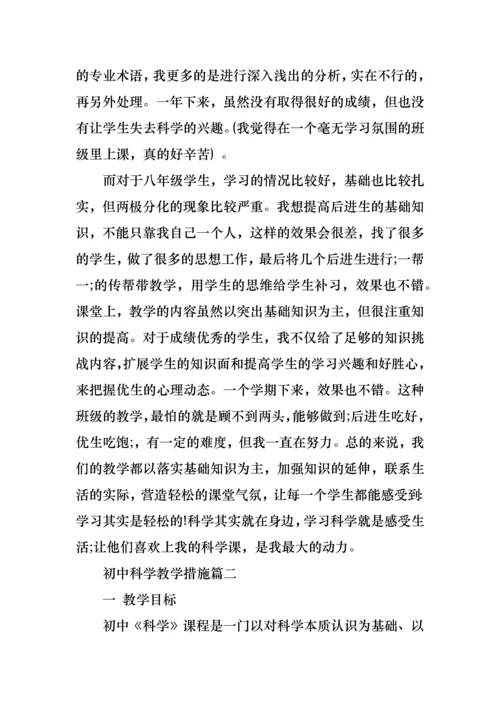 的专业术语，我更多的是进行深入浅出的分析，实在不行的，再另外处理。一年下来，虽然没有取得很好的成绩，但也没有让学生失去科学的兴趣。(我觉得在一个毫无学习氛围的班级里上课，真的好辛苦) 。

而对于八年级学生，学习的情况比较好，基础也比较扎实，但两极分化的现象比较严重。我想提高后进生的基础知识，不能只靠我自己一个人，这样的效果会很差，找了很多的学生，做了很多的思想工作，最后将几个后进生进行;一帮一;的传帮带教学，用学生的思维给学生补习，效果也不错。课堂上，教学的内容虽然以突出基础知识为主，但很注重知识的提高。对于成绩优秀的学生，我不仅给了足够的知识挑战内容，扩展学生的知识面和提高学生的学习兴趣和好胜心，来把握优生的心理动态。一个学期下来，效果也不错。这种班级的教学，最怕的就是顾不到两头，能够做到;后进生吃好，优生吃饱;，有一定的难度，但我一直在努力。总的来说，我们的教学都以落实基础知识为主，加强知识的延伸，联系生活的实际，营造轻松的课堂气氛，让每一个学生都能感受到学习其实是轻松的!科学其实就在身边，学习科学就是感受生活;让他们喜欢上我的科学课，是我最大的动力。

初中科学教学措施篇二

一 教学目标

初中《科学》课程是一门以对科学本质认识为基础、以